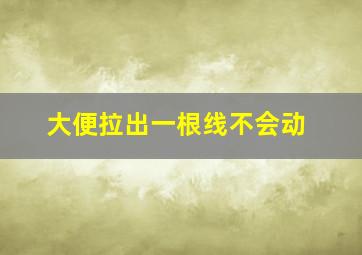 大便拉出一根线不会动